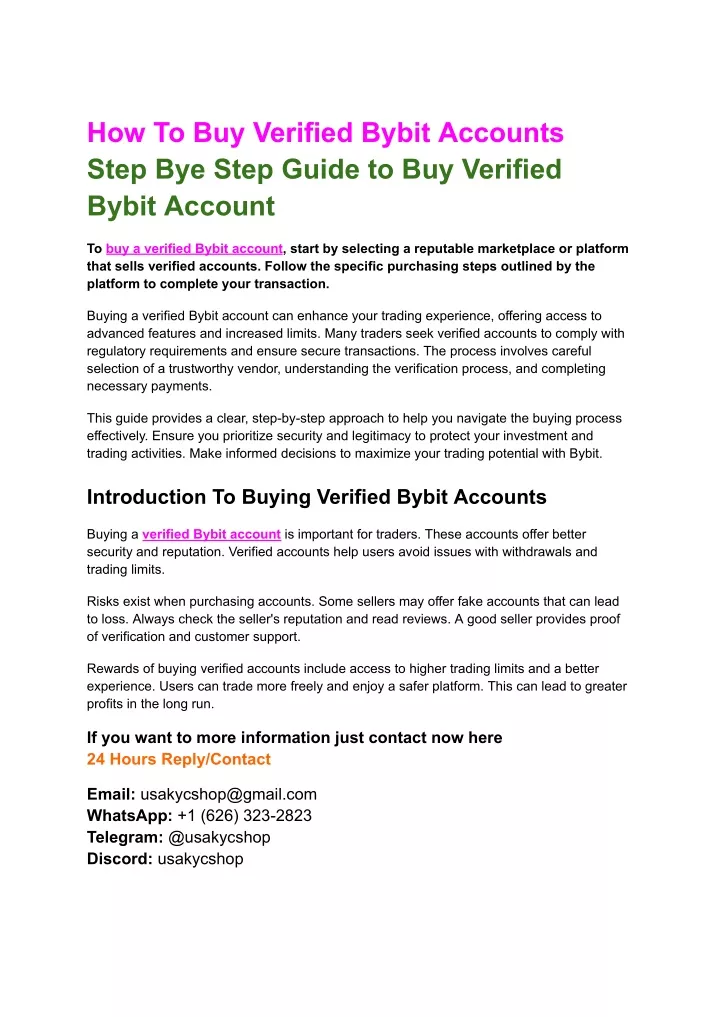 How To Buy Verified Bybit Accounts
Step Bye Step Guide to Buy Verified Bybit Account

To buy a verified Bybit account, start by selecting a reputable marketplace or platform that sells verified accounts. Follow the specific purchasing steps outlined by the platform to complete your transaction.

Buying a verified Bybit account can enhance your trading experience, offering access to advanced features and increased limits. Many traders seek verified accounts to comply with regulatory requirements and ensure secure transactions. The process involves careful selection of a trustworthy vendor, understanding the verification process, and completing necessary payments.

This guide provides a clear, step-by-step approach to help you navigate the buying process effectively. Ensure you prioritize security and legitimacy to protect your investment and trading activities. Make informed decisions to maximize your trading potential with Bybit.

Introduction To Buying Verified Bybit Accounts

Buying a verified Bybit account is important for traders. These accounts offer better security and reputation. Verified accounts help users avoid issues with withdrawals and trading limits.

Risks exist when purchasing accounts. Some sellers may offer fake accounts that can lead to loss. Always check the seller's reputation and read reviews. A good seller provides proof of verification and customer support.

Rewards of buying verified accounts include access to higher trading limits and a better experience. Users can trade more freely and enjoy a safer platform. This can lead to greater profits in the long run.

If you want to more information just contact now here
24 Hours Reply/Contact

Email: usakycshop@gmail.com
WhatsApp: +1 (626) 323-2823
Telegram: @usakycshop
Discord: usakycshop